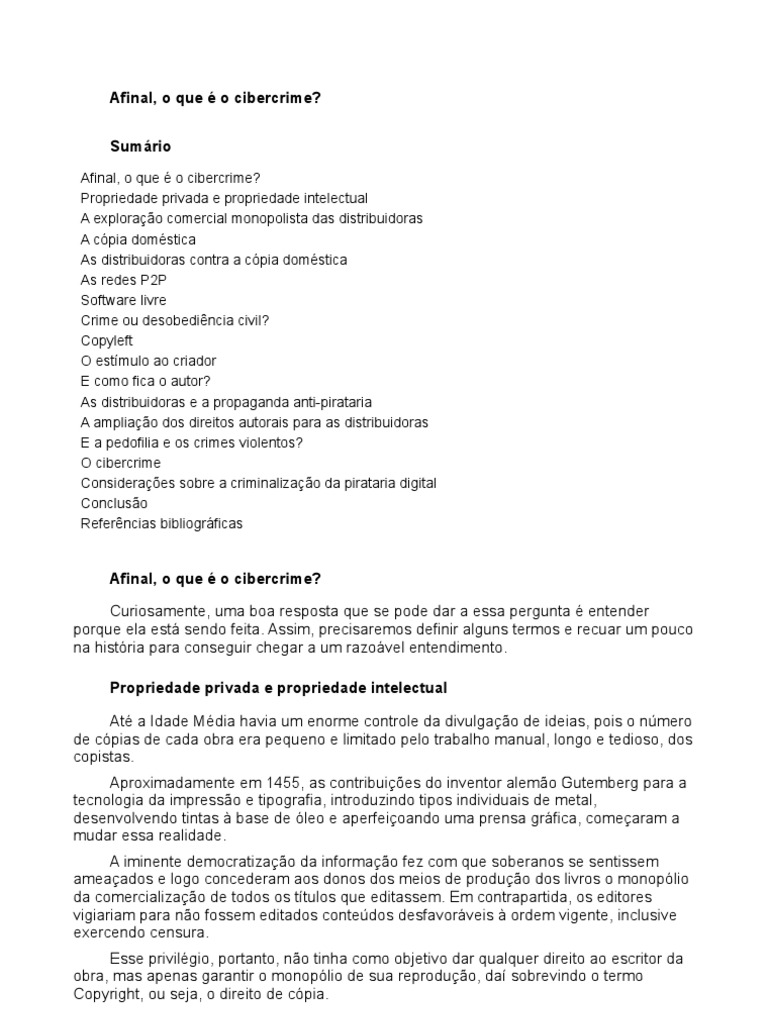 Afinal, o que é o cibercrime?

Sumário

Afinal, o que é o cibercrime?
Propriedade privada e propriedade intelectual
A exploração comercial monopolista das distribuidoras
A cópia doméstica
As distribuidoras contra a cópia doméstica
As redes P2P
Software livre
Crime ou desobediência civil?
Copyleft
O estímulo ao criador
E como fica o autor?
As distribuidoras e a propaganda anti-pirataria
A ampliação dos direitos autorais para as distribuidoras
E a pedofilia e os crimes violentos?
O cibercrime
Considerações sobre a criminalização da pirataria digital
Conclusão
Referências bibliográficas

Afinal, o que é o cibercrime?

Curiosamente, uma boa resposta que se pode dar a essa pergunta é entender porque ela está sendo feita. Assim, precisaremos definir alguns termos e recuar um pouco na história para conseguir chegar a um razoável entendimento.

Propriedade privada e propriedade intelectual

Até a Idade Média havia um enorme controle da divulgação de ideias, pois o número de cópias de cada obra era pequeno e limitado pelo trabalho manual, longo e tedioso, dos copistas.

Aproximadamente em 1455, as contribuições do inventor alemão Gutemberg para a tecnologia da impressão e tipografia, introduzindo tipos individuais de metal, desenvolvendo tintas à base de óleo e aperfeiçoando uma prensa gráfica, começaram a mudar essa realidade.

A iminente democratização da informação fez com que soberanos se sentissem ameaçados e logo concederam aos donos dos meios de produção dos livros o monopólio da comercialização de todos os títulos que editassem. Em contrapartida, os editores vigiariam para não fossem editados conteúdos desfavoráveis à ordem vigente, inclusive exercendo censura.

Esse privilégio, portanto, não tinha como objetivo dar qualquer direito ao escritor da obra, mas apenas garantir o monopólio de sua reprodução, daí sobrevindo o termo Copyright, ou seja, o direito de cópia.